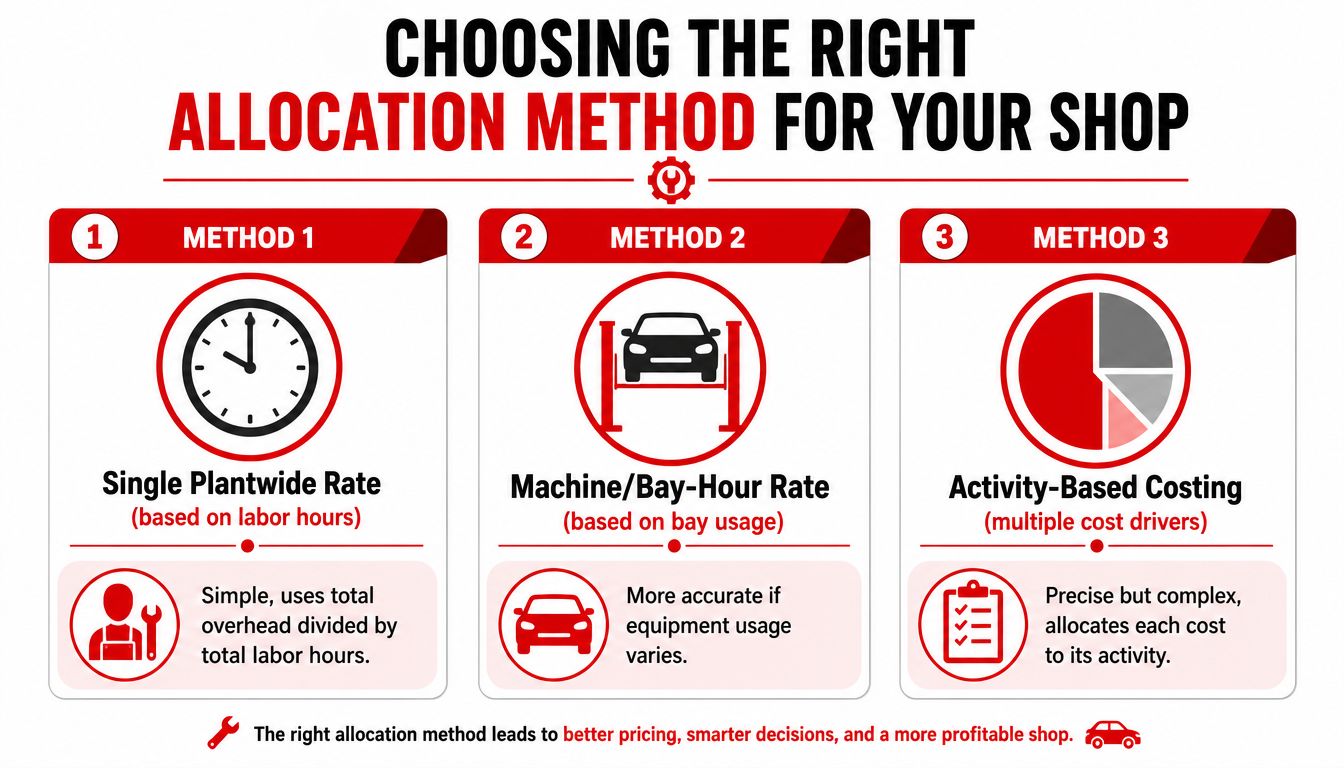 CHOOSING THE RIGHT
ALLOCATION METHOD FOR YOUR SHOP

1 METHOD 1

Single Plantwide Rate
(based on labor hours)

Simple, uses total overhead divided by total labor hours.

2 METHOD 2

Machine/Bay-Hour Rate
(based on bay usage)

More accurate if equipment usage varies.

3 METHOD 3

Activity-Based Costing
(multiple cost drivers)

Precise but complex, allocates each cost to its activity.

The right allocation method leads to better pricing, smarter decisions, and a more profitable shop.